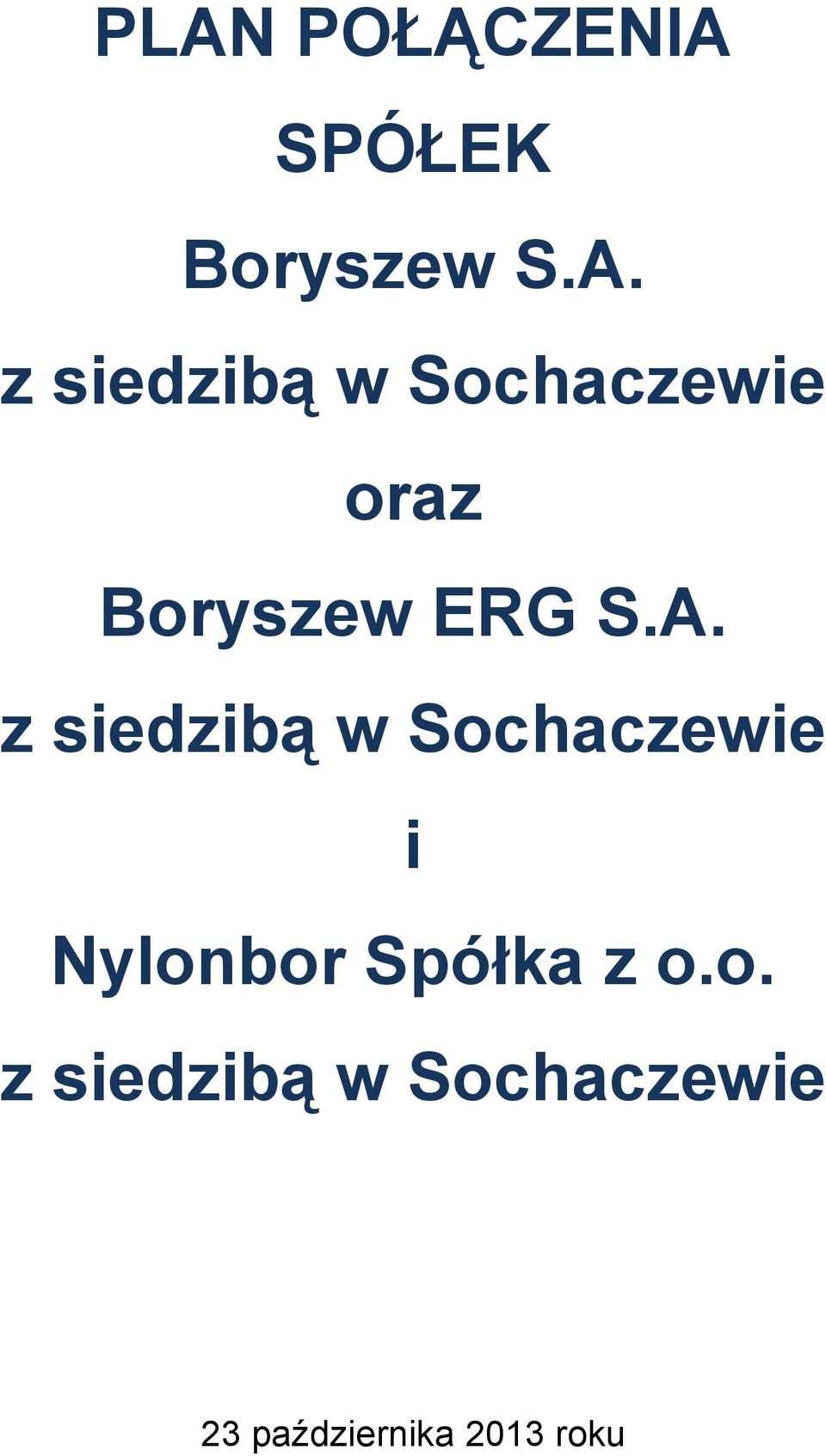 PLAN POŁĄCZENIA SPÓŁEK

Boryszew S.A.

z siedzibą w Sochaczewie

oraz

Boryszew ERG S.A.

z siedzibą w Sochaczewie

i

Nylonbor Spółka z o.o.

z siedzibą w Sochaczewie

23 października 2013 roku